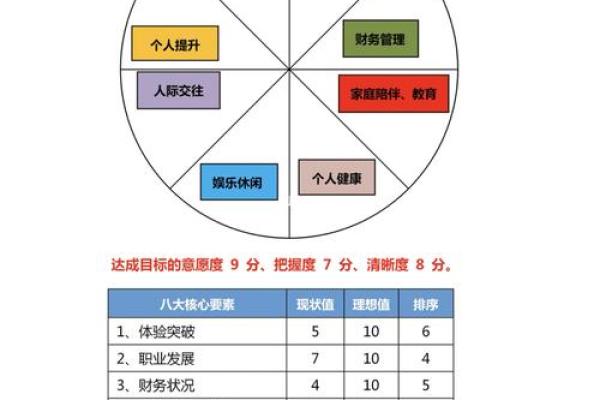 个人提升

财务管理

人际交往

家庭陪伴、教育

娱乐休闲

个人健康

达成目标的意愿度 9 分、把握度 7 分、清晰度 8 分。

| 八大核心要素 | 现状值 | 理想值 | 排序 |
|---|---|---|---|
| 1、体验突破 | 5 | 10 | 6 |
| 2、职业发展 | 7 | 10 | 4 |
| 3、财务状况 | 4 | 10 | 5 |